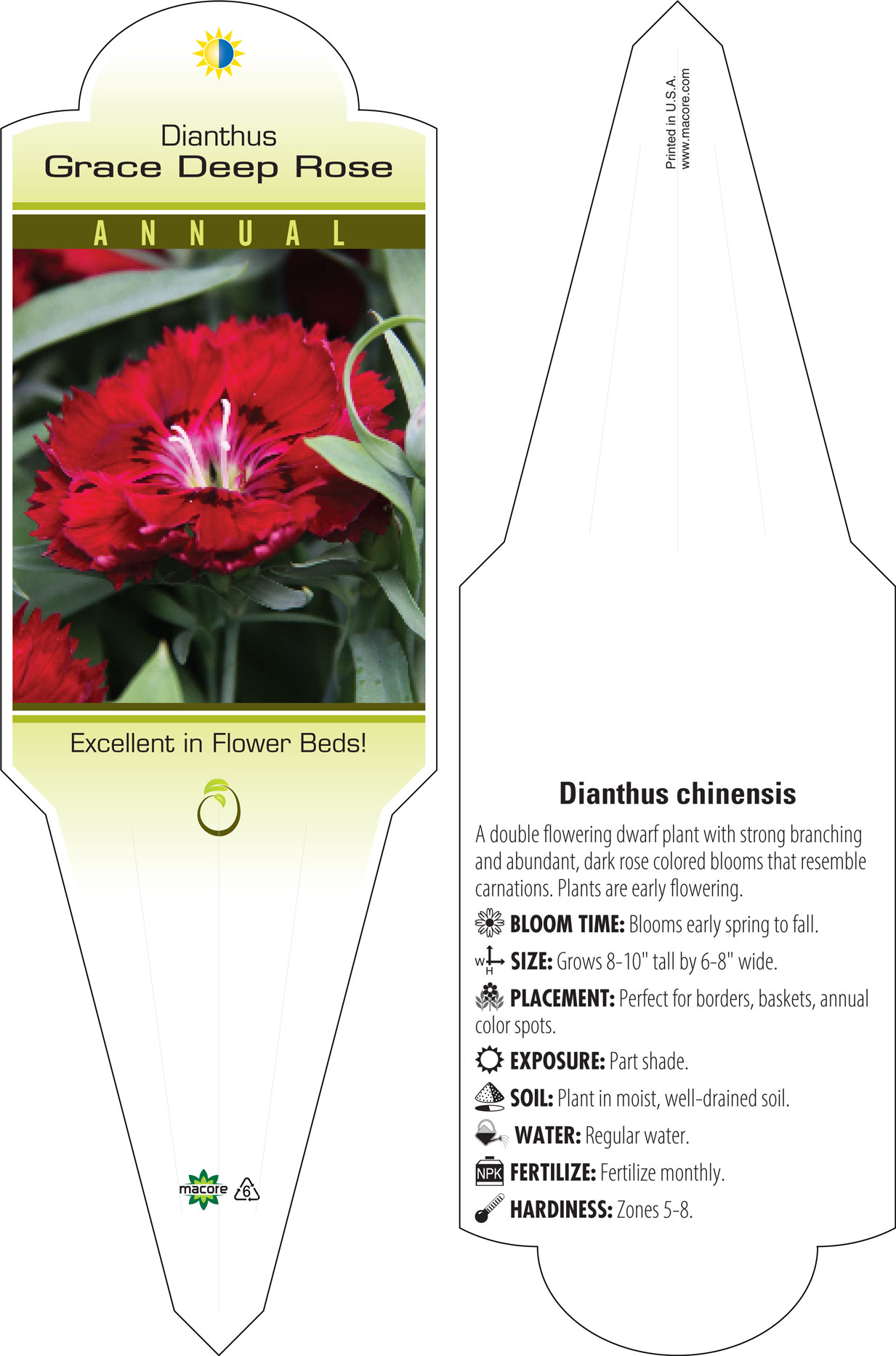 Dianthus
Grace Deep Rose

ANNUAL

Excellent in Flower Beds!

macore 6

Printed in U.S.A.
www.macore.com

Dianthus chinensis

A double flowering dwarf plant with strong branching and abundant, dark rose colored blooms that resemble carnations. Plants are early flowering.

BLOOM TIME: Blooms early spring to fall.

W H SIZE: Grows 8-10" tall by 6-8" wide.

PLACEMENT: Perfect for borders, baskets, annual color spots.

EXPOSURE: Part shade.

SOIL: Plant in moist, well-drained soil.

WATER: Regular water.

NPK FERTILIZE: Fertilize monthly.

HARDINESS: Zones 5-8.